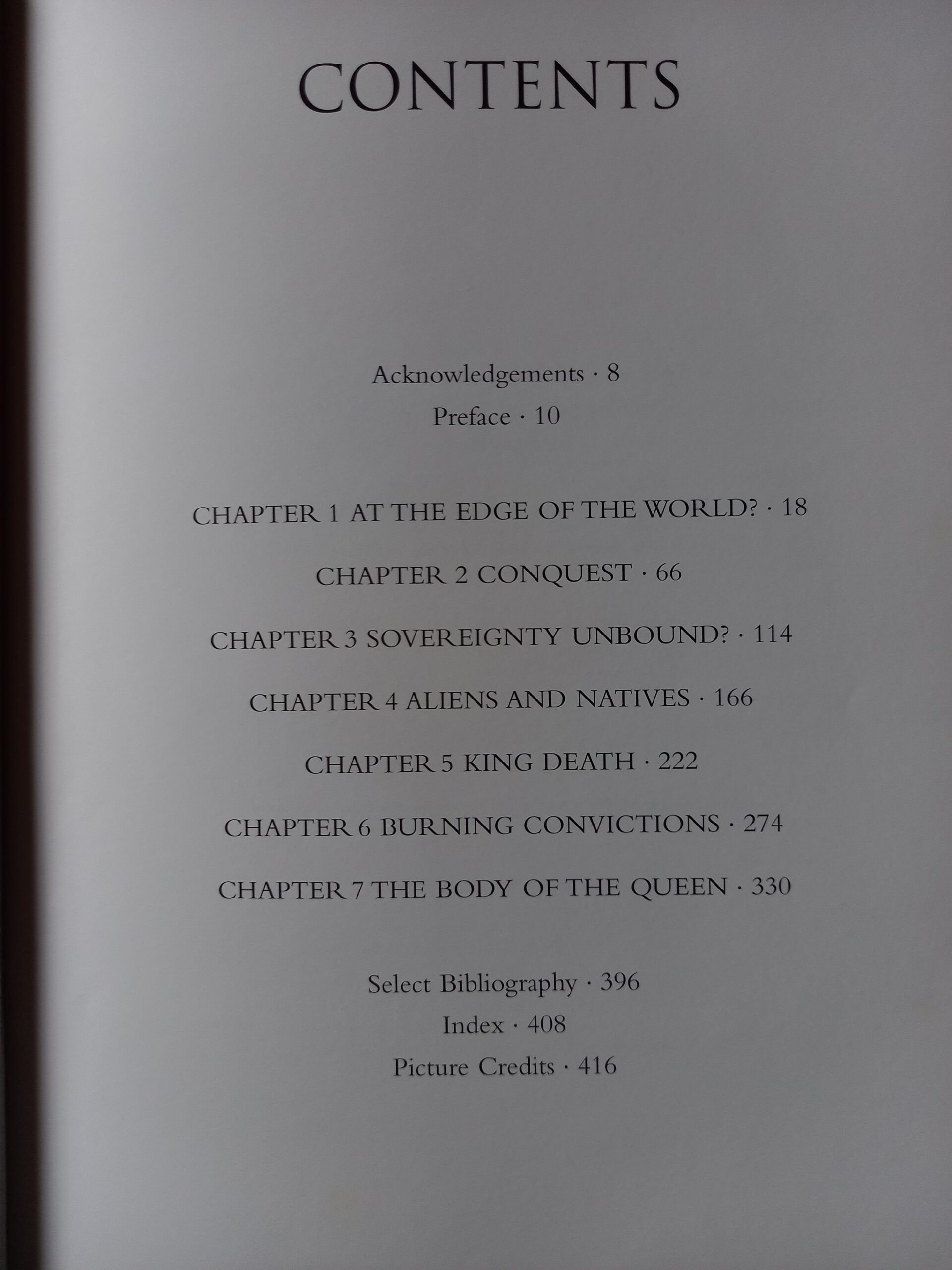 CONTENTS

Acknowledgements · 8
Preface · 10

CHAPTER 1 AT THE EDGE OF THE WORLD? · 18

CHAPTER 2 CONQUEST · 66

CHAPTER 3 SOVEREIGNTY UNBOUND? · 114

CHAPTER 4 ALIENS AND NATIVES · 166

CHAPTER 5 KING DEATH · 222

CHAPTER 6 BURNING CONVICTIONS · 274

CHAPTER 7 THE BODY OF THE QUEEN · 330

Select Bibliography · 396
Index · 408
Picture Credits · 416